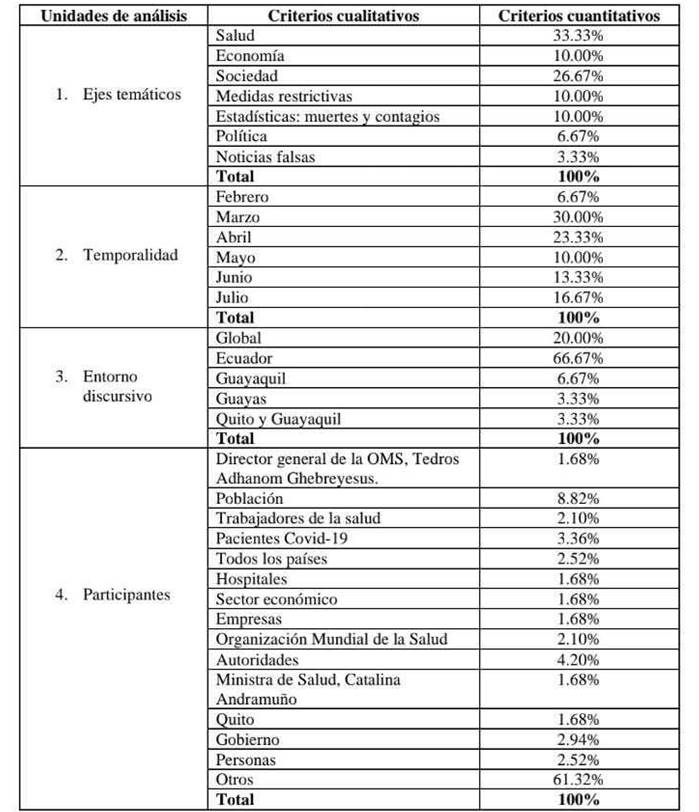 | Unidades de análisis | Criterios cualitativos | Criterios cuantitativos |
|---|---|---|
| 1. Ejes temáticos | Salud | 33.33% |
| | Economía | 10.00% |
| | Sociedad | 26.67% |
| | Medidas restrictivas | 10.00% |
| | Estadísticas: muertes y contagios | 10.00% |
| | Política | 6.67% |
| | Noticias falsas | 3.33% |
| | **Total** | **100%** |
| 2. Temporalidad | Febrero | 6.67% |
| | Marzo | 30.00% |
| | Abril | 23.33% |
| | Mayo | 10.00% |
| | Junio | 13.33% |
| | Julio | 16.67% |
| | **Total** | **100%** |
| 3. Entorno discursivo | Global | 20.00% |
| | Ecuador | 66.67% |
| | Guayaquil | 6.67% |
| | Guayas | 3.33% |
| | Quito y Guayaquil | 3.33% |
| | **Total** | **100%** |
| 4. Participantes | Director general de la OMS, Tedros Adhanom Ghebreyesus. | 1.68% |
| | Población | 8.82% |
| | Trabajadores de la salud | 2.10% |
| | Pacientes Covid-19 | 3.36% |
| | Todos los países | 2.52% |
| | Hospitales | 1.68% |
| | Sector económico | 1.68% |
| | Empresas | 1.68% |
| | Organización Mundial de la Salud | 2.10% |
| | Autoridades | 4.20% |
| | Ministra de Salud, Catalina Andramuño | 1.68% |
| | Quito | 1.68% |
| | Gobierno | 2.94% |
| | Personas | 2.52% |
| | Otros | 61.32% |
| | **Total** | **100%** |